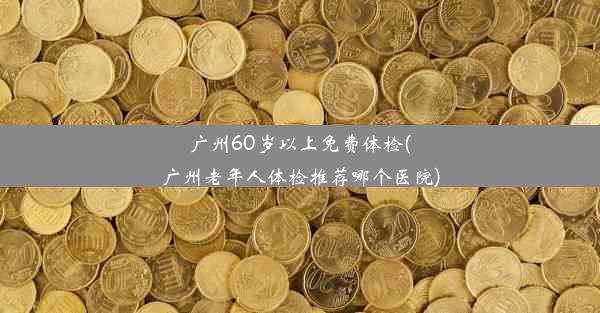 广州60岁以上免费体检(
广州老年人体检推荐哪个医院)